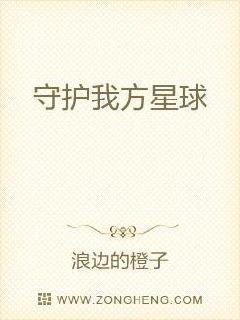 守护我方星球

浪边的橙子

WWW.ZONGHENG.COM